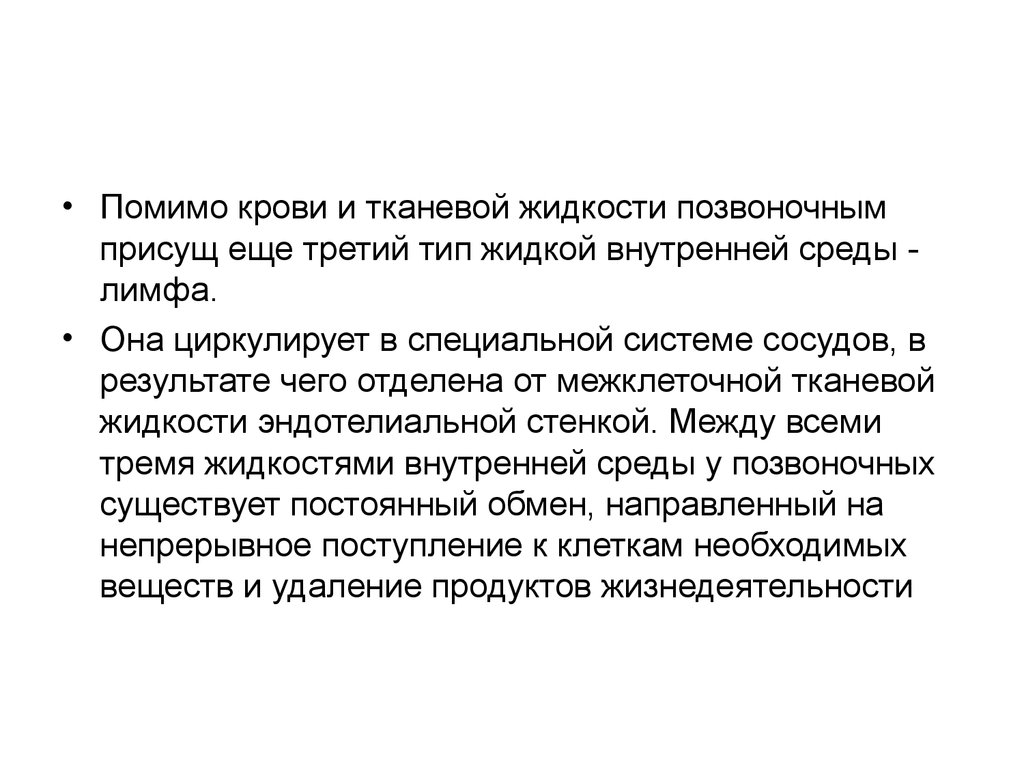 • Помимо крови и тканевой жидкости позвоночным присущ еще третий тип жидкой внутренней среды - лимфа.

• Она циркулирует в специальной системе сосудов, в результате чего отделена от межклеточной тканевой жидкости эндотелиальной стенкой. Между всеми тремя жидкостями внутренней среды у позвоночных существует постоянный обмен, направленный на непрерывное поступление к клеткам необходимых веществ и удаление продуктов жизнедеятельности